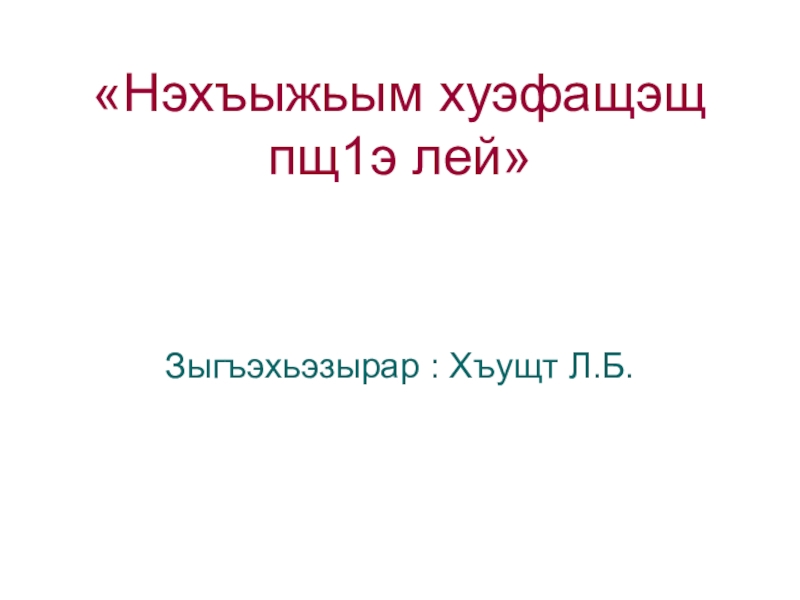 «Нэхъыжьым хуэфащэщ пщ1э лей»

Зыгъэхьэзырар : Хъущт Л.Б.